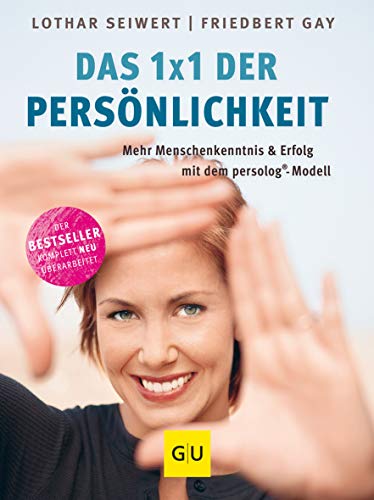 LOTHAR SEIWERT | FRIEDBERT GAY

DAS 1x1 DER PERSÖNLICHKEIT

Mehr Menschenkenntnis & Erfolg mit dem persolog®-Modell

DER BESTSELLER KOMPLETT NEU ÜBERARBEITET

GU